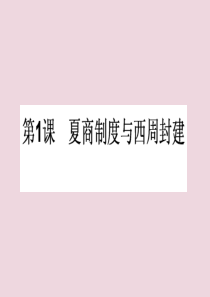 第1课　夏商制度与西周封建